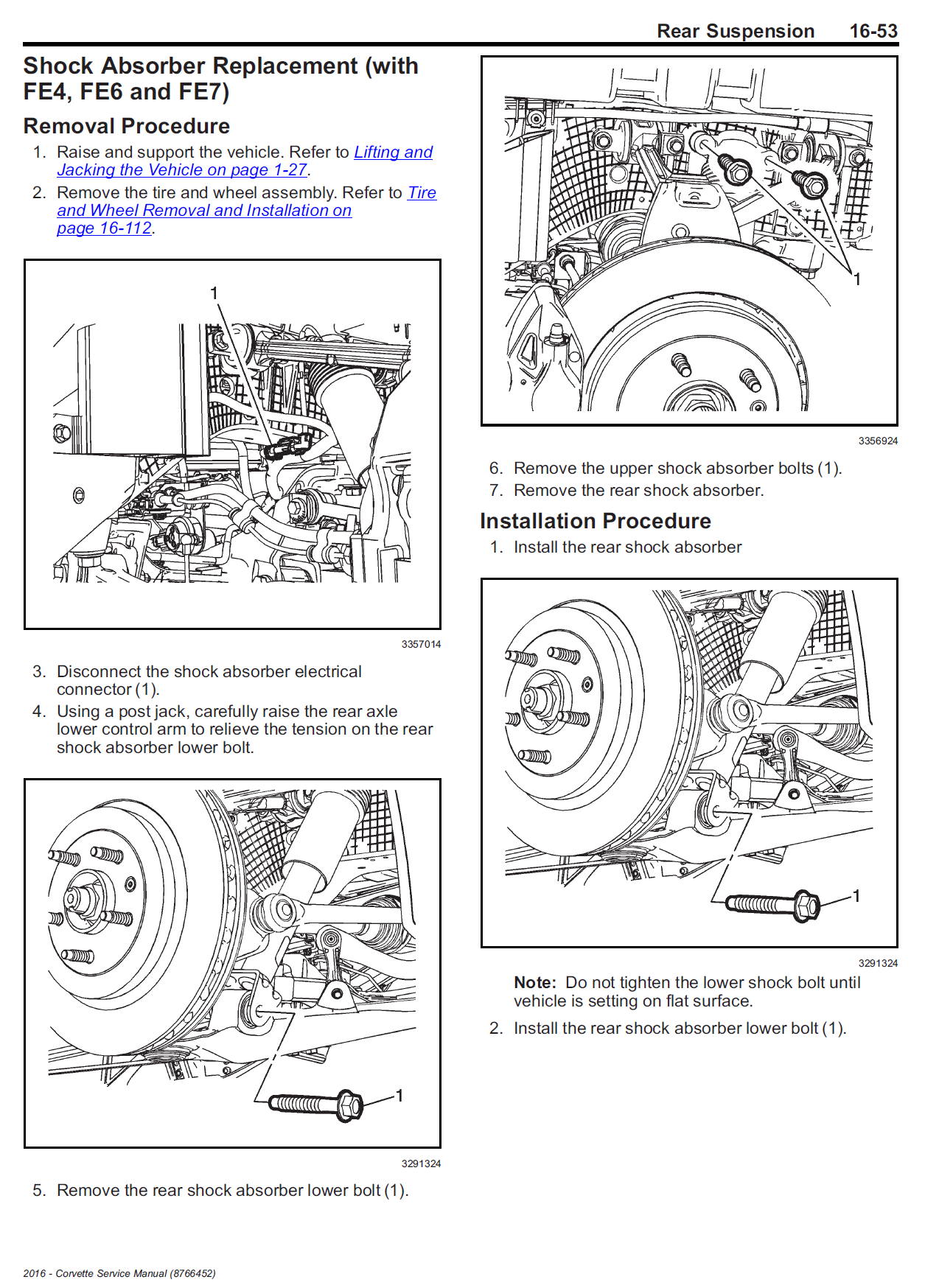 Rear Suspension 16-53

Shock Absorber Replacement (with FE4, FE6 and FE7)

Removal Procedure

1. Raise and support the vehicle. Refer to Lifting and Jacking the Vehicle on page 1-27.
2. Remove the tire and wheel assembly. Refer to Tire and Wheel Removal and Installation on page 16-112.

1

3357014

3. Disconnect the shock absorber electrical connector (1).
4. Using a post jack, carefully raise the rear axle lower control arm to relieve the tension on the rear shock absorber lower bolt.

1

3291324

5. Remove the rear shock absorber lower bolt (1).

1

3356924

6. Remove the upper shock absorber bolts (1).
7. Remove the rear shock absorber.

Installation Procedure

1. Install the rear shock absorber

1

3291324

Note: Do not tighten the lower shock bolt until vehicle is setting on flat surface.

2. Install the rear shock absorber lower bolt (1).

2016 - Corvette Service Manual (8766452)